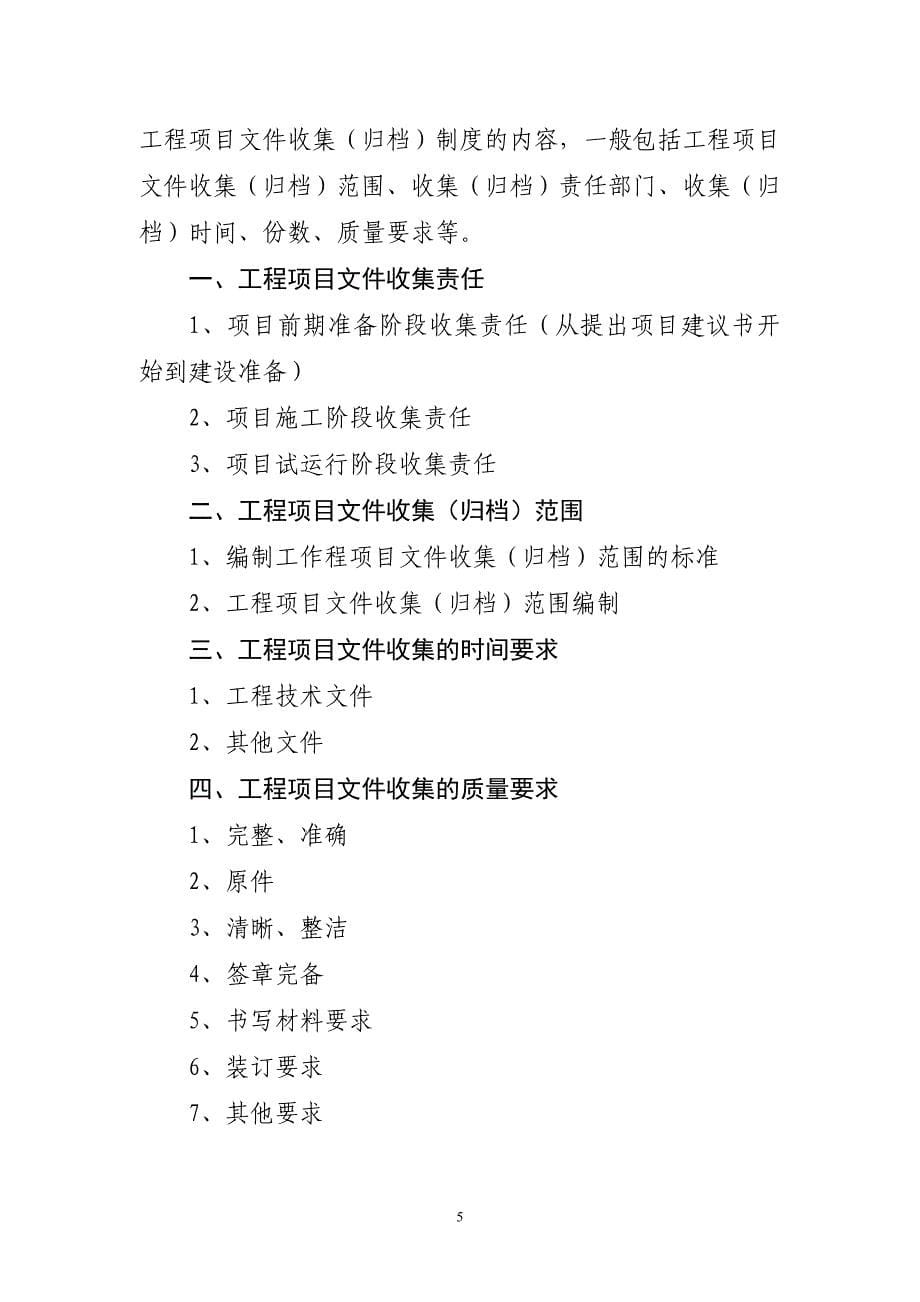 工程项目文件收集（归档）制度的内容，一般包括工程项目文件收集（归档）范围、收集（归档）责任部门、收集（归档）时间、份数、质量要求等。

一、工程项目文件收集责任

1、项目前期准备阶段收集责任（从提出项目建议书开始到建设准备）

2、项目施工阶段收集责任

3、项目试运行阶段收集责任

二、工程项目文件收集（归档）范围

1、编制工作程项目文件收集（归档）范围的标准

2、工程项目文件收集（归档）范围编制

三、工程项目文件收集的时间要求

1、工程技术文件

2、其他文件

四、工程项目文件收集的质量要求

1、完整、准确

2、原件

3、清晰、整洁

4、签章完备

5、书写材料要求

6、装订要求

7、其他要求

5